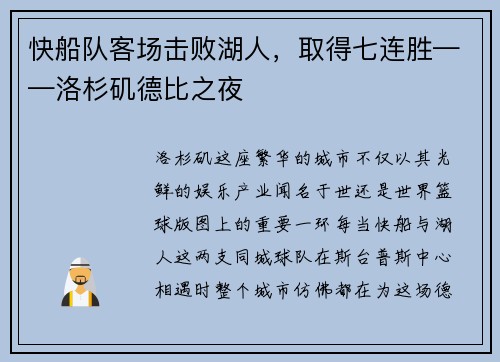 快船队客场击败湖人，取得七连胜——洛杉矶德比之夜

洛杉矶这座繁华的城市不仅以其光鲜的娱乐产业闻名于世还是世界篮球版图上的重要一环每当快船与湖人这两支同城球队在斯台普斯中心相遇时整个城市仿佛都在为这场德